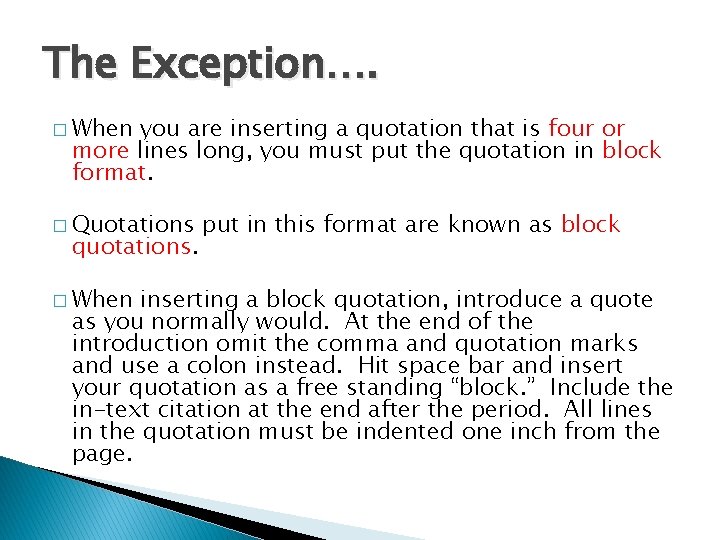 The Exception….

□ When you are inserting a quotation that is four or more lines long, you must put the quotation in block format.

□ Quotations put in this format are known as block quotations.

□ When inserting a block quotation, introduce a quote as you normally would. At the end of the introduction omit the comma and quotation marks and use a colon instead. Hit space bar and insert your quotation as a free standing “block.” Include the in-text citation at the end after the period. All lines in the quotation must be indented one inch from the page.